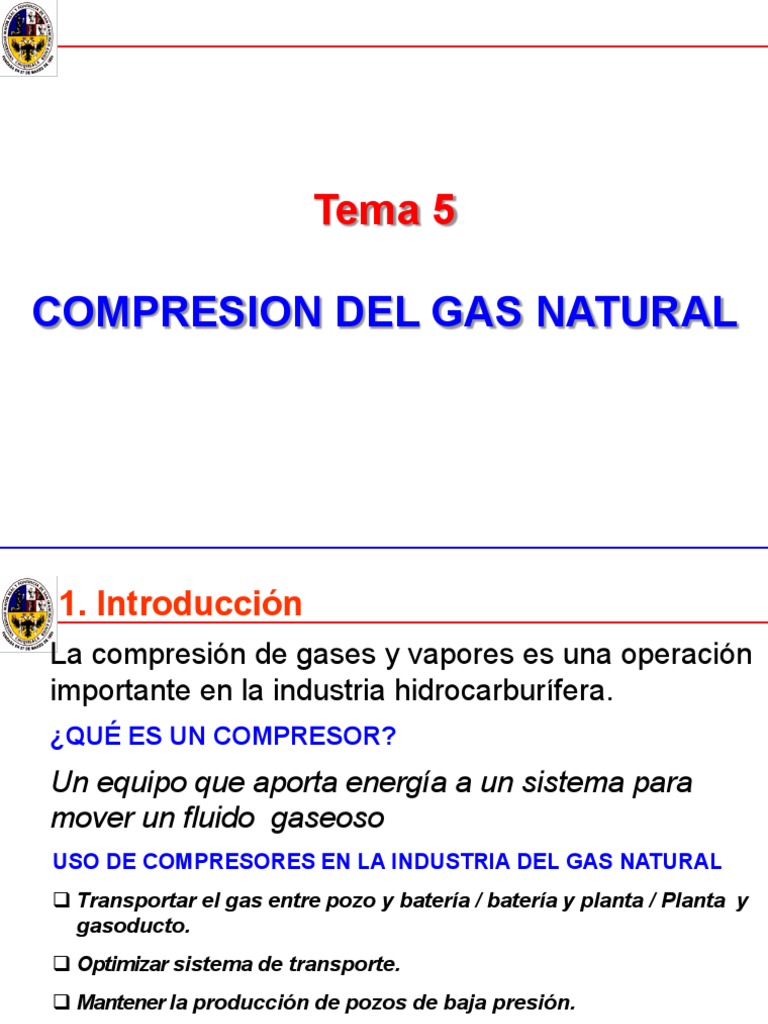 Tema 5

COMPRESION DEL GAS NATURAL

1. Introducción

La compresión de gases y vapores es una operación importante en la industria hidrocarburífera.

¿QUÉ ES UN COMPRESOR?

Un equipo que aporta energía a un sistema para mover un fluido gaseoso

USO DE COMPRESORES EN LA INDUSTRIA DEL GAS NATURAL

❑ Transportar el gas entre pozo y batería / batería y planta / Planta y gasoducto.

❑ Optimizar sistema de transporte.

❑ Mantener la producción de pozos de baja presión.